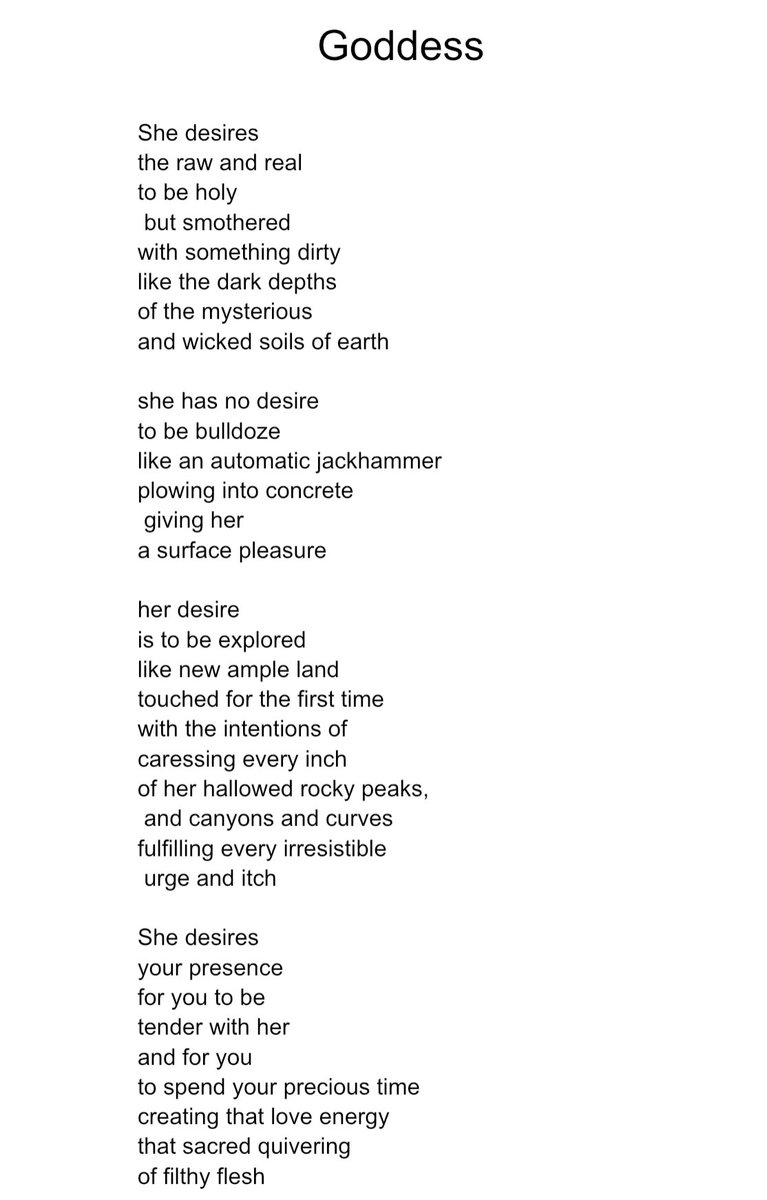 Goddess

She desires
the raw and real
to be holy
but smothered
with something dirty
like the dark depths
of the mysterious
and wicked soils of earth

she has no desire
to be bulldoze
like an automatic jackhammer
plowing into concrete
giving her
a surface pleasure

her desire
is to be explored
like new ample land
touched for the first time
with the intentions of
caressing every inch
of her hallowed rocky peaks,
and canyons and curves
fulfilling every irresistible
urge and itch

She desires
your presence
for you to be
tender with her
and for you
to spend your precious time
creating that love energy
that sacred quivering
of filthy flesh